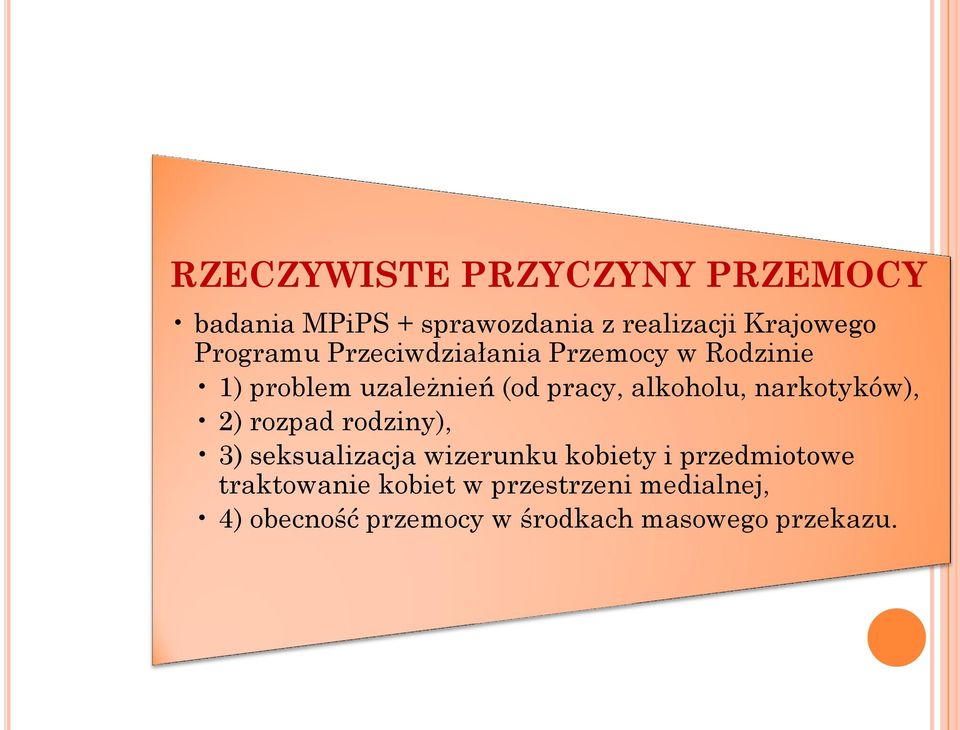 RZECZYWISTE PRZYCZYNY PRZEMOCY

• badania MPiPS + sprawozdania z realizacji Krajowego Programu Przeciwdziałania Przemocy w Rodzinie
  • 1) problem uzależnień (od pracy, alkoholu, narkotyków),
  • 2) rozpad rodziny),
  • 3) seksualizacja wizerunku kobiety i przedmiotowe traktowanie kobiet w przestrzeni medialnej,
  • 4) obecność przemocy w środkach masowego przekazu.